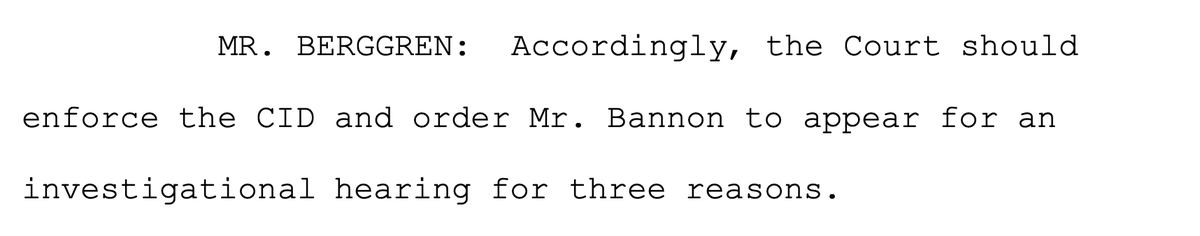 MR. BERGGREN: Accordingly, the Court should enforce the CID and order Mr. Bannon to appear for an investigational hearing for three reasons.